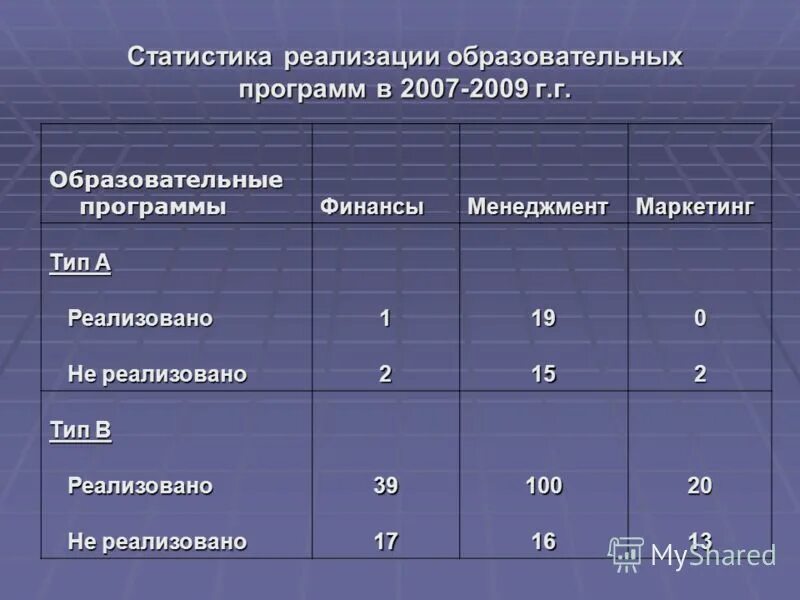 Статистика реализации образовательных программ в 2007-2009 г.г.

| Образовательные программы | Финансы | Менеджмент | Маркетинг |
|---|---|---|---|
| Тип А | | | |
| Реализовано | 1 | 19 | 0 |
| Не реализовано | 2 | 15 | 2 |
| Тип В | | | |
| Реализовано | 39 | 100 | 20 |
| Не реализовано | 17 | 16 | 13 |

MyShared